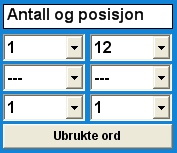 Antall og posisjon

1
12
---
---
1
1

Ubrukte ord